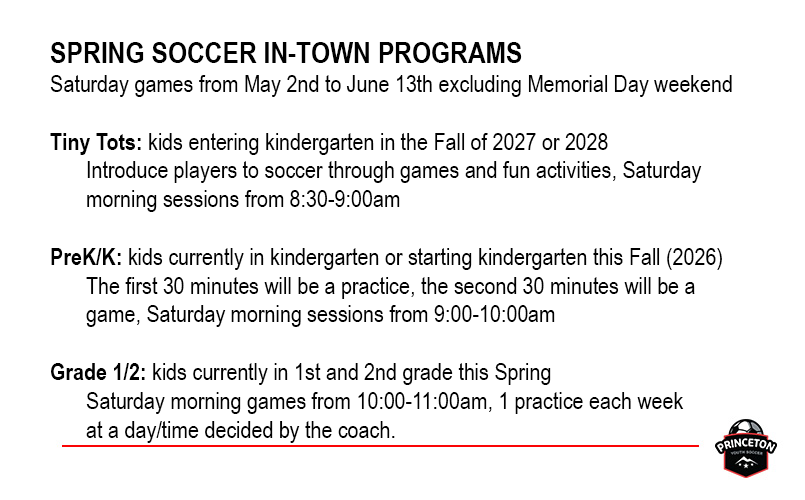 SPRING SOCCER IN-TOWN PROGRAMS
Saturday games from May 2nd to June 13th excluding Memorial Day weekend

Tiny Tots: kids entering kindergarten in the Fall of 2027 or 2028
Introduce players to soccer through games and fun activities, Saturday morning sessions from 8:30-9:00am

PreK/K: kids currently in kindergarten or starting kindergarten this Fall (2026)
The first 30 minutes will be a practice, the second 30 minutes will be a game, Saturday morning sessions from 9:00-10:00am

Grade 1/2: kids currently in 1st and 2nd grade this Spring
Saturday morning games from 10:00-11:00am, 1 practice each week at a day/time decided by the coach.

PRINCETON
YOUTH SOCCER